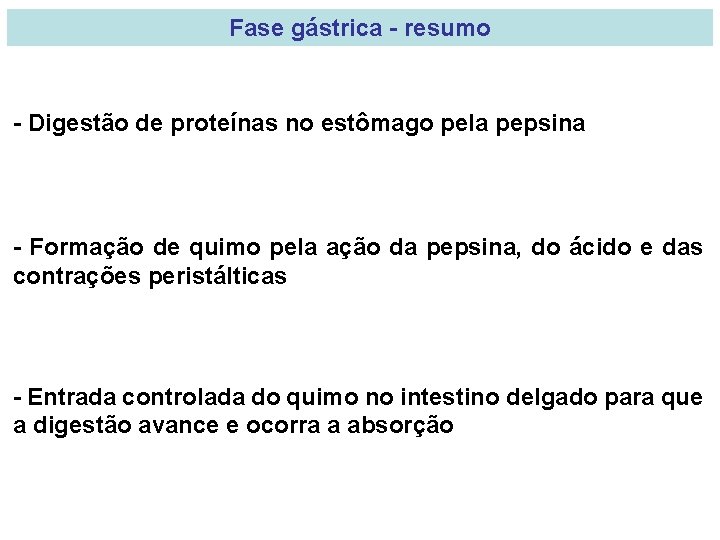 Fase gástrica - resumo

- Digestão de proteínas no estômago pela pepsina

- Formação de quimo pela ação da pepsina, do ácido e das contrações peristálticas

- Entrada controlada do quimo no intestino delgado para que a digestão avance e ocorra a absorção